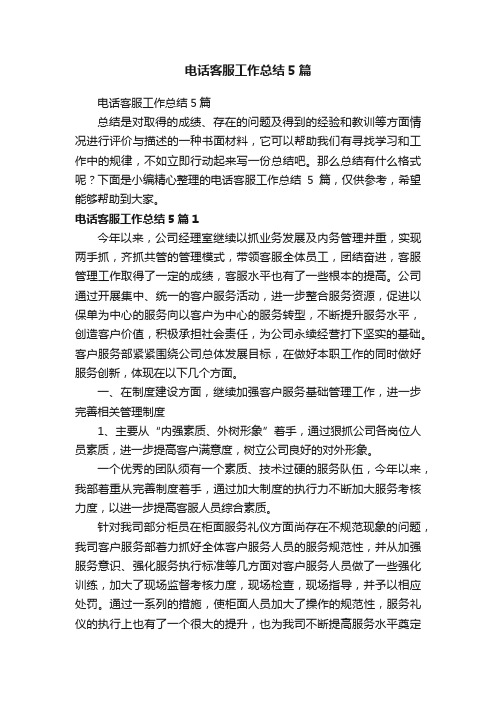 电话客服工作总结5篇

电话客服工作总结5篇

总结是对取得的成绩、存在的问题及得到的经验和教训等方面情况进行评价与描述的一种书面材料，它可以帮助我们有寻找学习和工作中的规律，不如立即行动起来写一份总结吧。那么总结有什么格式呢？下面是小编精心整理的电话客服工作总结 5 篇，仅供参考，希望能够帮助到大家。

电话客服工作总结5篇1

今年以来，公司经理室继续以抓业务发展及内务管理并重，实现两手抓，齐抓共管的管理模式，带领客服全体员工，团结奋进，客服管理工作取得了一定的成绩，客服水平也有了一些根本的提高。公司通过开展集中、统一的客户服务活动，进一步整合服务资源，促进以保单为中心的服务向以客户为中心的服务转型，不断提升服务水平，创造客户价值，积极承担社会责任，为公司永续经营打下坚实的基础。客户服务部紧紧围绕公司总体发展目标，在做好本职工作的同时做好服务创新，体现在以下几个方面。

一、在制度建设方面，继续加强客户服务基础管理工作，进一步完善相关管理制度

1、主要从“内强素质、外树形象”着手，通过狠抓公司各岗位人员素质，进一步提高客户满意度，树立公司良好的对外形象。

一个优秀的团队须有一个素质、技术过硬的服务队伍，今年以来，我部着重从完善制度着手，通过加大制度的执行力不断加大服务考核力度，以进一步提高客服人员综合素质。

针对我司部分柜员在柜面服务礼仪方面尚存在不规范现象的问题，我司客户服务部着力抓好全体客户服务人员的服务规范性，并从加强服务意识、强化服务执行标准等几方面对客户服务人员做了一些强化训练，加大了现场监督考核力度，现场检查，现场指导，并予以相应处罚。通过一系列的措施，使柜面人员加大了操作的规范性，服务礼仪的执行上也有了一个很大的提升，也为我司不断提高服务水平奠定